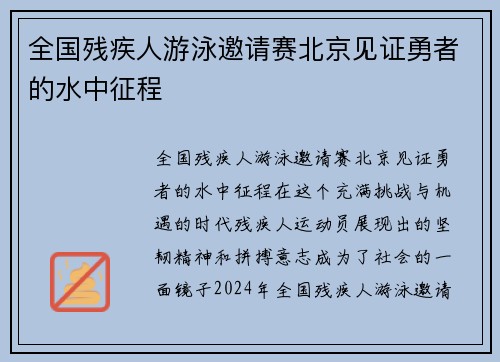 全国残疾人游泳邀请赛北京见证勇者的水中征程

全国残疾人游泳邀请赛北京见证勇者的水中征程在这个充满挑战与机遇的时代残疾人运动员展现出的坚韧精神和拼搏意志成为了社会的一面镜子2024年全国残疾人游泳邀请